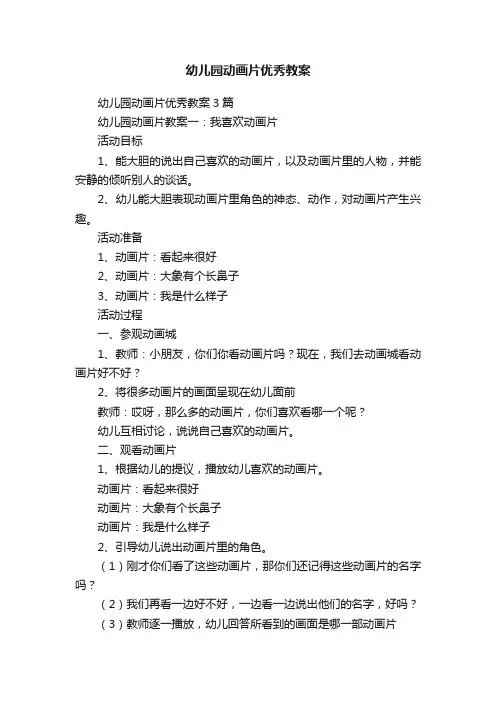 幼儿园动画片优秀教案

幼儿园动画片优秀教案3篇

幼儿园动画片教案一：我喜欢动画片

活动目标

1、能大胆的说出自己喜欢的动画片，以及动画片里的人物，并能安静的倾听别人的谈话。

2、幼儿能大胆表现动画片里角色的神态、动作，对动画片产生兴趣。

活动准备

1、动画片：看起来很好

2、动画片：大象有个长鼻子

3、动画片：我是什么样子

活动过程

一、参观动画城

1、教师：小朋友，你们你看动画片吗？现在，我们去动画城看动画片好不好？

2、将很多动画片的画面呈现在幼儿面前

教师：哎呀，那么多的动画片，你们喜欢看哪一个呢？

幼儿互相讨论，说说自己喜欢的动画片。

二、观看动画片

1、根据幼儿的提议，播放幼儿喜欢的动画片。

动画片：看起来很好

动画片：大象有个长鼻子

动画片：我是什么样子

2、引导幼儿说出动画片里的角色。

（1）刚才你们看了这些动画片，那你们还记得这些动画片的名字吗？

（2）我们再看一边好不好，一边看一边说出他们的名字，好吗？

（3）教师逐一播放，幼儿回答所看到的画面是哪一部动画片